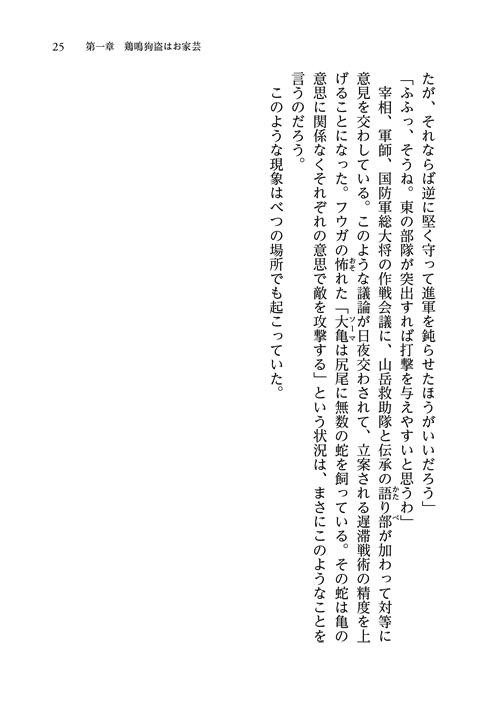 25　第一章　鶏鳴狗盗はお家芸

たが、それならば逆に堅く守って進軍を鈍らせたほうがいいだろう」
「ふふっ、そうね。東の部隊が突出すれば打撃を与えやすいと思うわ」
　宰相、軍師、国防軍総大将の作戦会議に、山岳救助隊と伝承の語り部が加わって対等に意見を交わしている。このような議論が日夜交わされて、立案される遅滞戦術の精度を上げることになった。フウガの怖れた「大亀は尻尾に無数の蛇を飼っている。その蛇は亀の意思に関係なくそれぞれの意思で敵を攻撃する」という状況は、まさにこのようなことを言うのだろう。
　このような現象はべつの場所でも起こっていた。